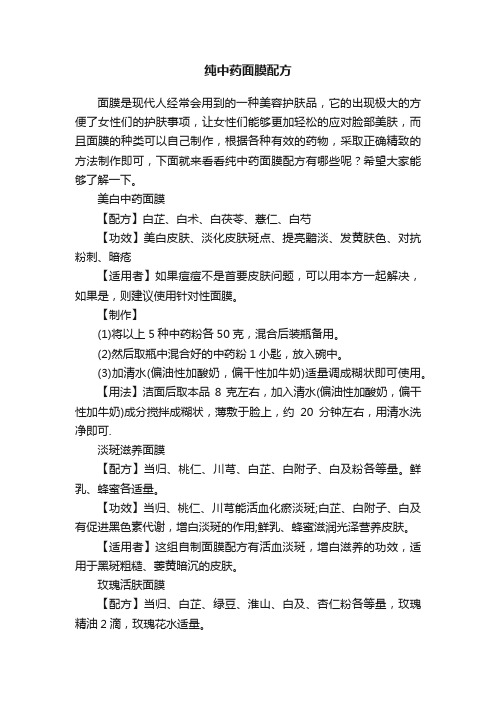 纯中药面膜配方

面膜是现代人经常会用到的一种美容护肤品，它的出现极大的方便了女性们的护肤事项，让女性们能够更加轻松的应对脸部美肤，而且面膜的种类可以自己制作，根据各种有效的药物，采取正确精致的方法制作即可，下面就来看看纯中药面膜配方有哪些呢？希望大家能够了解一下。

美白中药面膜

【配方】白芷、白术、白茯苓、薏仁、白芍

【功效】美白皮肤、淡化皮肤斑点、提亮黯淡、发黄肤色、对抗粉刺、暗疮

【适用者】如果痘痘不是首要皮肤问题，可以用本方一起解决，如果是，则建议使用针对性面膜。

【制作】

(1)将以上 5 种中药粉各 50 克，混合后装瓶备用。

(2)然后取瓶中混合好的中药粉 1 小匙，放入碗中。

(3)加清水(偏油性加酸奶，偏干性加牛奶)适量调成糊状即可使用。

【用法】洁面后取本品 8 克左右，加入清水(偏油性加酸奶，偏干性加牛奶)成分搅拌成糊状，薄敷于脸上，约 20 分钟左右，用清水洗净即可.

淡斑滋养面膜

【配方】当归、桃仁、川芎、白芷、白附子、白及粉各等量。鲜乳、蜂蜜各适量。

【功效】当归、桃仁、川芎能活血化瘀淡斑;白芷、白附子、白及有促进黑色素代谢，增白淡斑的作用;鲜乳、蜂蜜滋润光泽营养皮肤。

【适用者】这组自制面膜配方有活血淡斑，增白滋养的功效，适用于黑斑粗糙、萎黄暗沉的皮肤。

玫瑰活肤面膜

【配方】当归、白芷、绿豆、淮山、白及、杏仁粉各等量，玫瑰精油 2 滴，玫瑰花水适量。